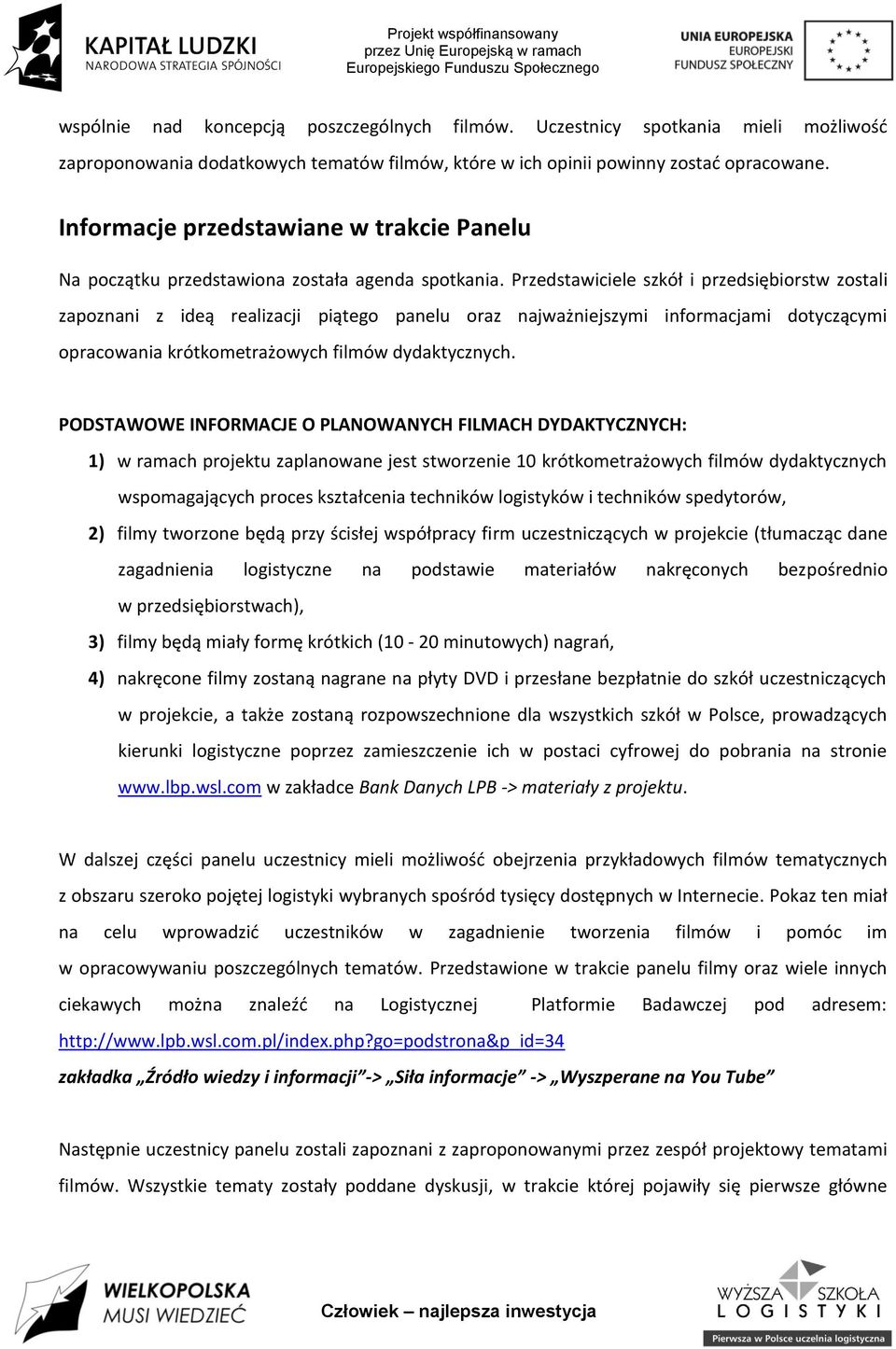 KAPITAŁ LUDZKI
NARODOWA STRATEGIA SPÓJNOŚCI

Projekt współfinansowany przez Unię Europejską w ramach Europejskiego Funduszu Społecznego

UNIA EUROPEJSKA
EUROPEJSKI FUNDUSZ SPOŁECZNY

wspólnie nad koncepcją poszczególnych filmów. Uczestnicy spotkania mieli możliwość zaproponowania dodatkowych tematów filmów, które w ich opinii powinny zostać opracowane.

Informacje przedstawiane w trakcie Panelu

Na początku przedstawiona została agenda spotkania. Przedstawiciele szkół i przedsiębiorstw zostali zapoznani z ideą realizacji piątego panelu oraz najważniejszymi informacjami dotyczącymi opracowania krótkometrażowych filmów dydaktycznych.

PODSTAWOWE INFORMACJE O PLANOWANYCH FILMACH DYDAKTYCZNYCH:

1) w ramach projektu zaplanowane jest stworzenie 10 krótkometrażowych filmów dydaktycznych wspomagających proces kształcenia techników logistyków i techników spedytorów,

2) filmy tworzone będą przy ścisłej współpracy firm uczestniczących w projekcie (tłumacząc dane zagadnienia logistyczne na podstawie materiałów nakręconych bezpośrednio w przedsiębiorstwach),

3) filmy będą miały formę krótkich (10 - 20 minutowych) nagrań,

4) nakręcone filmy zostaną nagrane na płyty DVD i przesłane bezpłatnie do szkół uczestniczących w projekcie, a także zostaną rozpowszechnione dla wszystkich szkół w Polsce, prowadzących kierunki logistyczne poprzez zamieszczenie ich w postaci cyfrowej do pobrania na stronie www.lbp.wsl.com w zakładce Bank Danych LPB -> materiały z projektu.

W dalszej części panelu uczestnicy mieli możliwość obejrzenia przykładowych filmów tematycznych z obszaru szeroko pojętej logistyki wybranych spośród tysięcy dostępnych w Internecie. Pokaz ten miał na celu wprowadzić uczestników w zagadnienie tworzenia filmów i pomóc im w opracowywaniu poszczególnych tematów. Przedstawione w trakcie panelu filmy oraz wiele innych ciekawych można znaleźć na Logistycznej Platformie Badawczej pod adresem: http://www.lpb.wsl.com.pl/index.php?go=podstrona&p_id=34
zakładka „Źródło wiedzy i informacji”-> „Siła informacje” -> „Wyszperane na You Tube”

Następnie uczestnicy panelu zostali zapoznani z zaproponowanymi przez zespół projektowy tematami filmów. Wszystkie tematy zostały poddane dyskusji, w trakcie której pojawiły się pierwsze główne

WIELKOPOLSKA MUSI WIEDZIEĆ

Człowiek – najlepsza inwestycja

WYŻSZA SZKOŁA LOGISTYKI
Pierwsza w Polsce uczelnia logistyczna